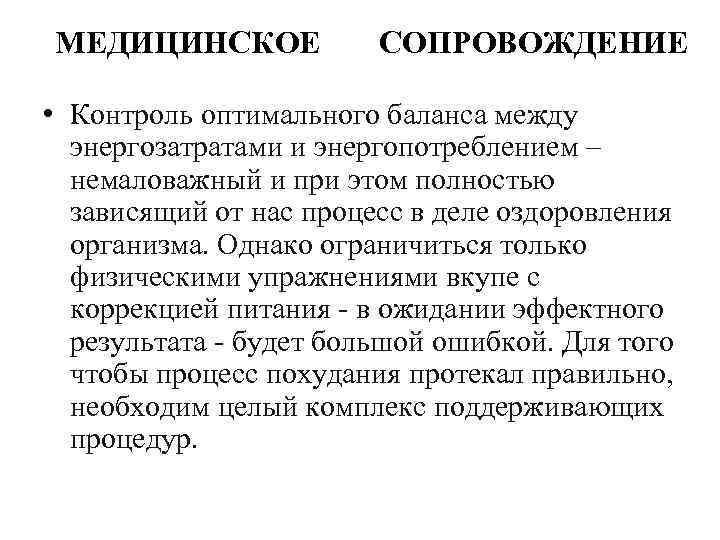 МЕДИЦИНСКОЕ СОПРОВОЖДЕНИЕ

• Контроль оптимального баланса между энергозатратами и энергопотреблением – немаловажный и при этом полностью зависящий от нас процесс в деле оздоровления организма. Однако ограничиться только физическими упражнениями вкупе с коррекцией питания - в ожидании эффектного результата - будет большой ошибкой. Для того чтобы процесс похудания протекал правильно, необходим целый комплекс поддерживающих процедур.